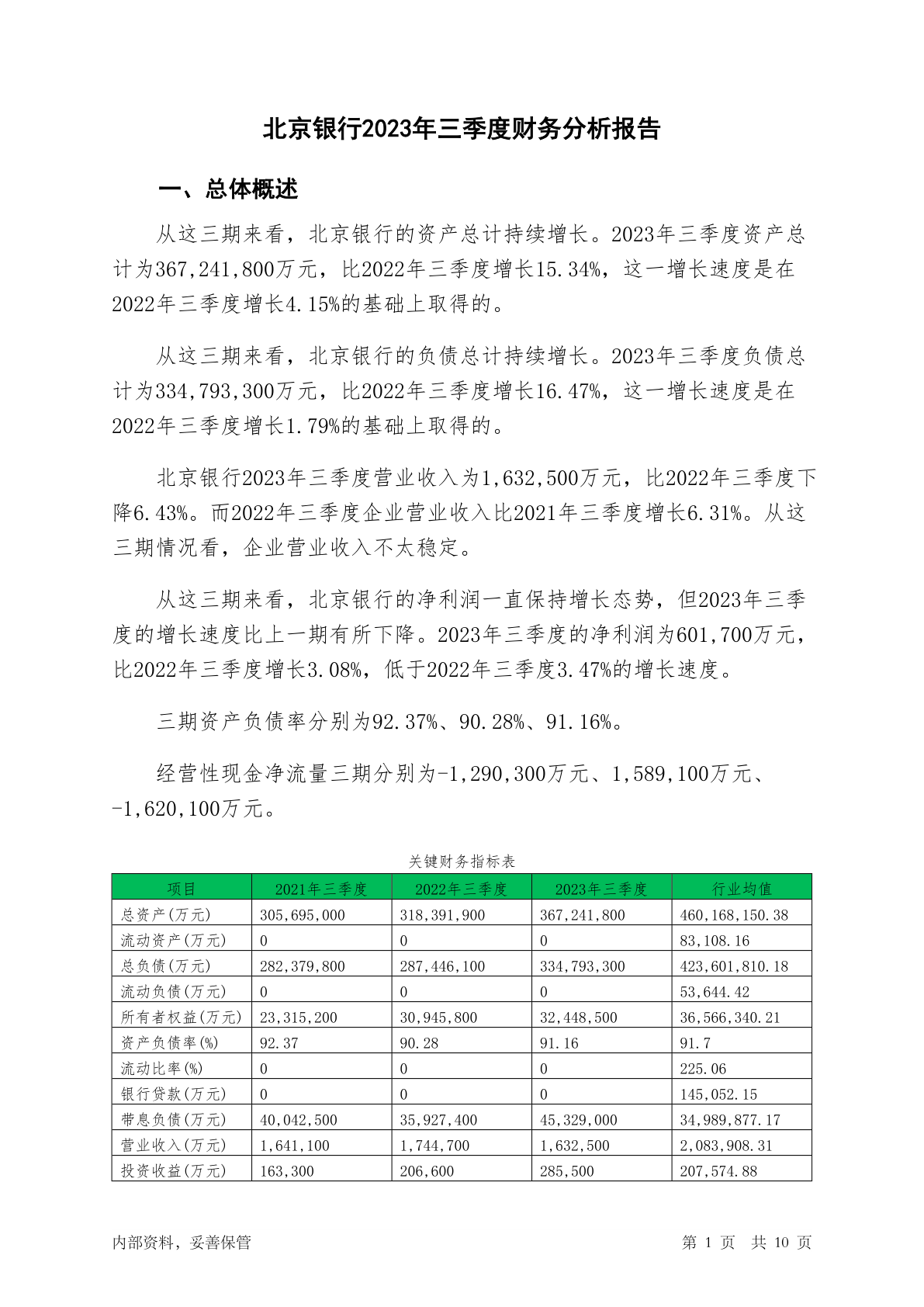 北京银行2023年三季度财务分析报告

一、总体概述

从这三期来看，北京银行的资产总计持续增长。2023年三季度资产总计为367,241,800万元，比2022年三季度增长15.34%，这一增长速度是在2022年三季度增长4.15%的基础上取得的。

从这三期来看，北京银行的负债总计持续增长。2023年三季度负债总计为334,793,300万元，比2022年三季度增长16.47%，这一增长速度是在2022年三季度增长1.79%的基础上取得的。

北京银行2023年三季度营业收入为1,632,500万元，比2022年三季度下降6.43%。而2022年三季度企业营业收入比2021年三季度增长6.31%。从这三期情况看，企业营业收入不太稳定。

从这三期来看，北京银行的净利润一直保持增长态势，但2023年三季度的增长速度比上一期有所下降。2023年三季度的净利润为601,700万元，比2022年三季度增长3.08%，低于2022年三季度3.47%的增长速度。

三期资产负债率分别为92.37%、90.28%、91.16%。

经营性现金净流量三期分别为-1,290,300万元、1,589,100万元、-1,620,100万元。

关键财务指标表

| 项目 | 2021年三季度 | 2022年三季度 | 2023年三季度 | 行业均值 |
|---|---|---|---|---|
| 总资产(万元) | 305,695,000 | 318,391,900 | 367,241,800 | 460,168,150.38 |
| 流动资产(万元) | 0 | 0 | 0 | 83,108.16 |
| 总负债(万元) | 282,379,800 | 287,446,100 | 334,793,300 | 423,601,810.18 |
| 流动负债(万元) | 0 | 0 | 0 | 53,644.42 |
| 所有者权益(万元) | 23,315,200 | 30,945,800 | 32,448,500 | 36,566,340.21 |
| 资产负债率(%) | 92.37 | 90.28 | 91.16 | 91.7 |
| 流动比率(%) | 0 | 0 | 0 | 225.06 |
| 银行贷款(万元) | 0 | 0 | 0 | 145,052.15 |
| 带息负债(万元) | 40,042,500 | 35,927,400 | 45,329,000 | 34,989,877.17 |
| 营业收入(万元) | 1,641,100 | 1,744,700 | 1,632,500 | 2,083,908.31 |
| 投资收益(万元) | 163,300 | 206,600 | 285,500 | 207,574.88 |

内部资料，妥善保管

第 1 页 共 10 页